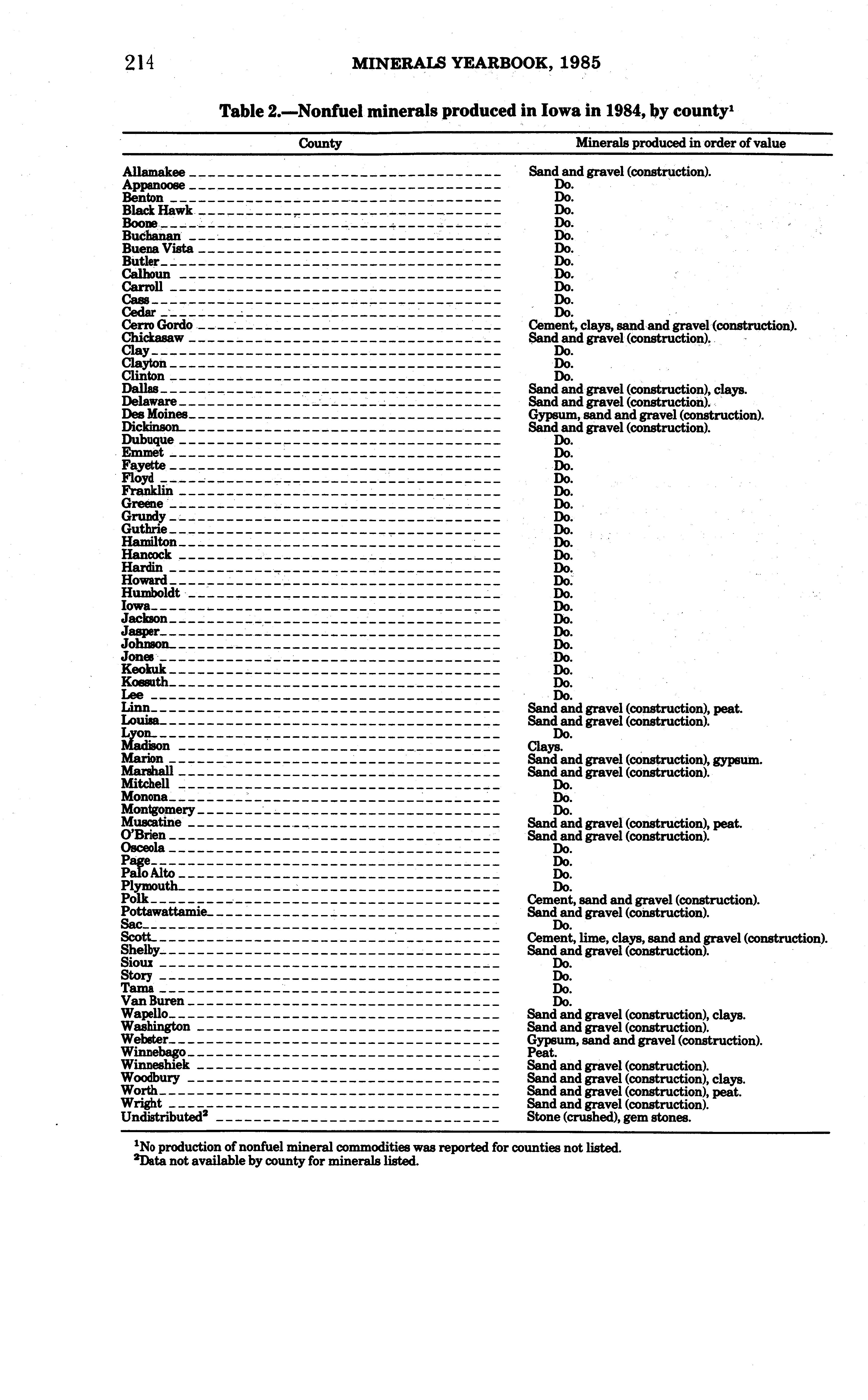 214 MINERALS YEARBOOK, 1985

Table 2.—Nonfuel minerals produced in Iowa in 1984, by county$^1$

| County | Minerals produced in order of value |
|---|---|
| Allamakee | Sand and gravel (construction). |
| Appanoose | Do. |
| Benton | Do. |
| Black Hawk | Do. |
| Boone | Do. |
| Buchanan | Do. |
| Buena Vista | Do. |
| Butler | Do. |
| Calhoun | Do. |
| Carroll | Do. |
| Cass | Do. |
| Cedar | Do. |
| Cerro Gordo | Cement, clays, sand and gravel (construction). |
| Chickasaw | Sand and gravel (construction). |
| Clay | Do. |
| Clayton | Do. |
| Clinton | Do. |
| Dallas | Sand and gravel (construction), clays. |
| Delaware | Sand and gravel (construction). |
| Des Moines | Gypsum, sand and gravel (construction). |
| Dickinson | Sand and gravel (construction). |
| Dubuque | Do. |
| Emmet | Do. |
| Fayette | Do. |
| Floyd | Do. |
| Franklin | Do. |
| Greene | Do. |
| Grundy | Do. |
| Guthrie | Do. |
| Hamilton | Do. |
| Hancock | Do. |
| Hardin | Do. |
| Howard | Do. |
| Humboldt | Do. |
| Iowa | Do. |
| Jackson | Do. |
| Jasper | Do. |
| Johnson | Do. |
| Jones | Do. |
| Keokuk | Do. |
| Kossuth | Do. |
| Lee | Do. |
| Linn | Sand and gravel (construction), peat. |
| Louisa | Sand and gravel (construction). |
| Lyon | Do. |
| Madison | Clays. |
| Marion | Sand and gravel (construction), gypsum. |
| Marshall | Sand and gravel (construction). |
| Mitchell | Do. |
| Monona | Do. |
| Montgomery | Do. |
| Muscatine | Sand and gravel (construction), peat. |
| O'Brien | Sand and gravel (construction). |
| Osceola | Do. |
| Page | Do. |
| Palo Alto | Do. |
| Plymouth | Do. |
| Polk | Cement, sand and gravel (construction). |
| Pottawattamie | Sand and gravel (construction). |
| Sac | Do. |
| Scott | Cement, lime, clays, sand and gravel (construction). |
| Shelby | Sand and gravel (construction). |
| Sioux | Do. |
| Story | Do. |
| Tama | Do. |
| Van Buren | Do. |
| Wapello | Sand and gravel (construction), clays. |
| Washington | Sand and gravel (construction). |
| Webster | Gypsum, sand and gravel (construction). |
| Winnebago | Peat. |
| Winneshiek | Sand and gravel (construction). |
| Woodbury | Sand and gravel (construction), clays. |
| Worth | Sand and gravel (construction), peat. |
| Wright | Sand and gravel (construction). |
| Undistributed$^2$ | Stone (crushed), gem stones. |

$^1$No production of nonfuel mineral commodities was reported for counties not listed.
$^2$Data not available by county for minerals listed.